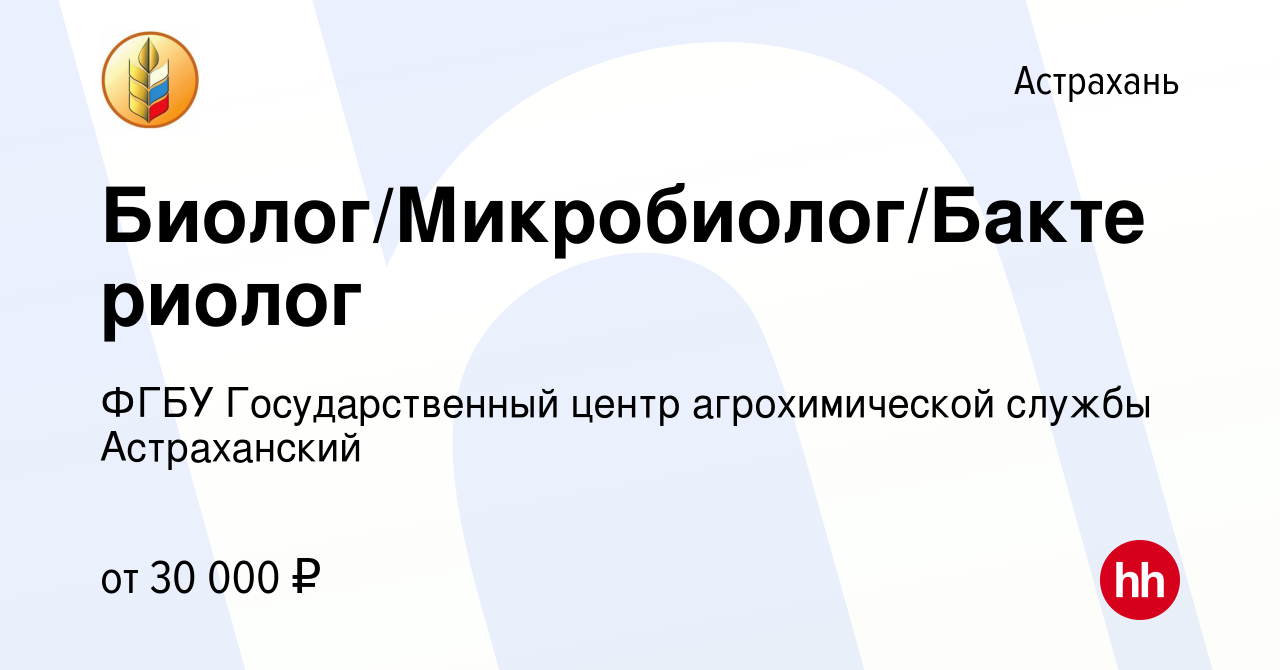 Астрахань

Биолог/Микробиолог/Бактериолог

ФГБУ Государственный центр агрохимической службы Астраханский

от 30 000 ₽

hh